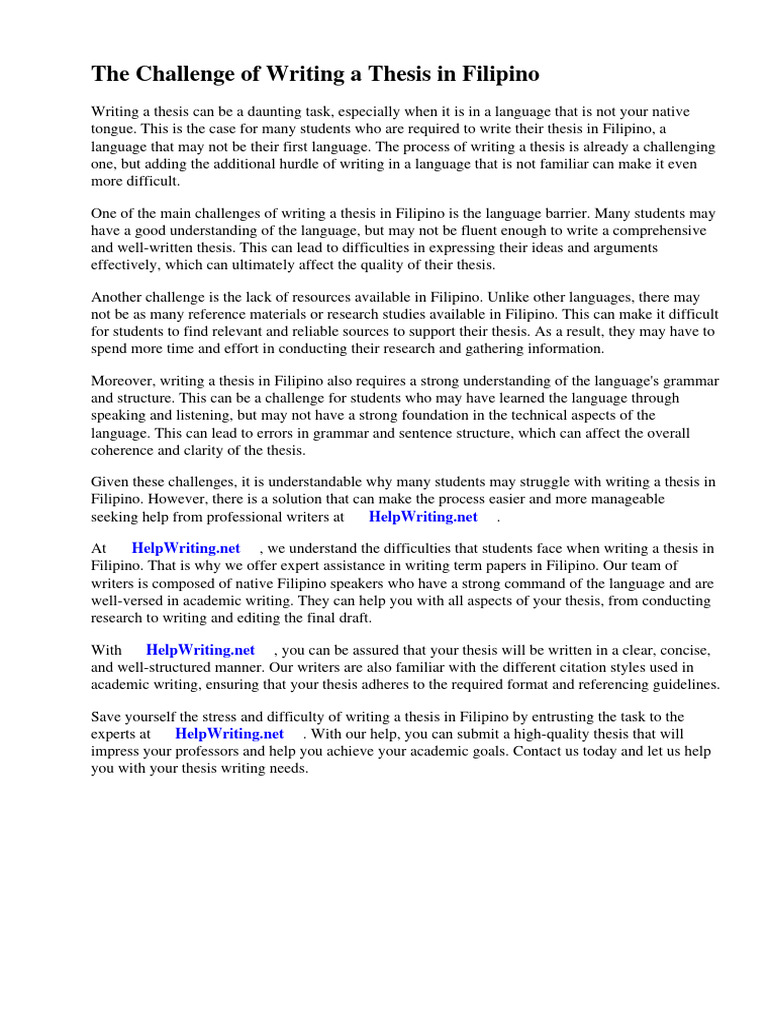 The Challenge of Writing a Thesis in Filipino

Writing a thesis can be a daunting task, especially when it is in a language that is not your native tongue. This is the case for many students who are required to write their thesis in Filipino, a language that may not be their first language. The process of writing a thesis is already a challenging one, but adding the additional hurdle of writing in a language that is not familiar can make it even more difficult.

One of the main challenges of writing a thesis in Filipino is the language barrier. Many students may have a good understanding of the language, but may not be fluent enough to write a comprehensive and well-written thesis. This can lead to difficulties in expressing their ideas and arguments effectively, which can ultimately affect the quality of their thesis.

Another challenge is the lack of resources available in Filipino. Unlike other languages, there may not be as many reference materials or research studies available in Filipino. This can make it difficult for students to find relevant and reliable sources to support their thesis. As a result, they may have to spend more time and effort in conducting their research and gathering information.

Moreover, writing a thesis in Filipino also requires a strong understanding of the language's grammar and structure. This can be a challenge for students who may have learned the language through speaking and listening, but may not have a strong foundation in the technical aspects of the language. This can lead to errors in grammar and sentence structure, which can affect the overall coherence and clarity of the thesis.

Given these challenges, it is understandable why many students may struggle with writing a thesis in Filipino. However, there is a solution that can make the process easier and more manageable seeking help from professional writers at HelpWriting.net .

At HelpWriting.net , we understand the difficulties that students face when writing a thesis in Filipino. That is why we offer expert assistance in writing term papers in Filipino. Our team of writers is composed of native Filipino speakers who have a strong command of the language and are well-versed in academic writing. They can help you with all aspects of your thesis, from conducting research to writing and editing the final draft.

With HelpWriting.net , you can be assured that your thesis will be written in a clear, concise, and well-structured manner. Our writers are also familiar with the different citation styles used in academic writing, ensuring that your thesis adheres to the required format and referencing guidelines.

Save yourself the stress and difficulty of writing a thesis in Filipino by entrusting the task to the experts at HelpWriting.net . With our help, you can submit a high-quality thesis that will impress your professors and help you achieve your academic goals. Contact us today and let us help you with your thesis writing needs.